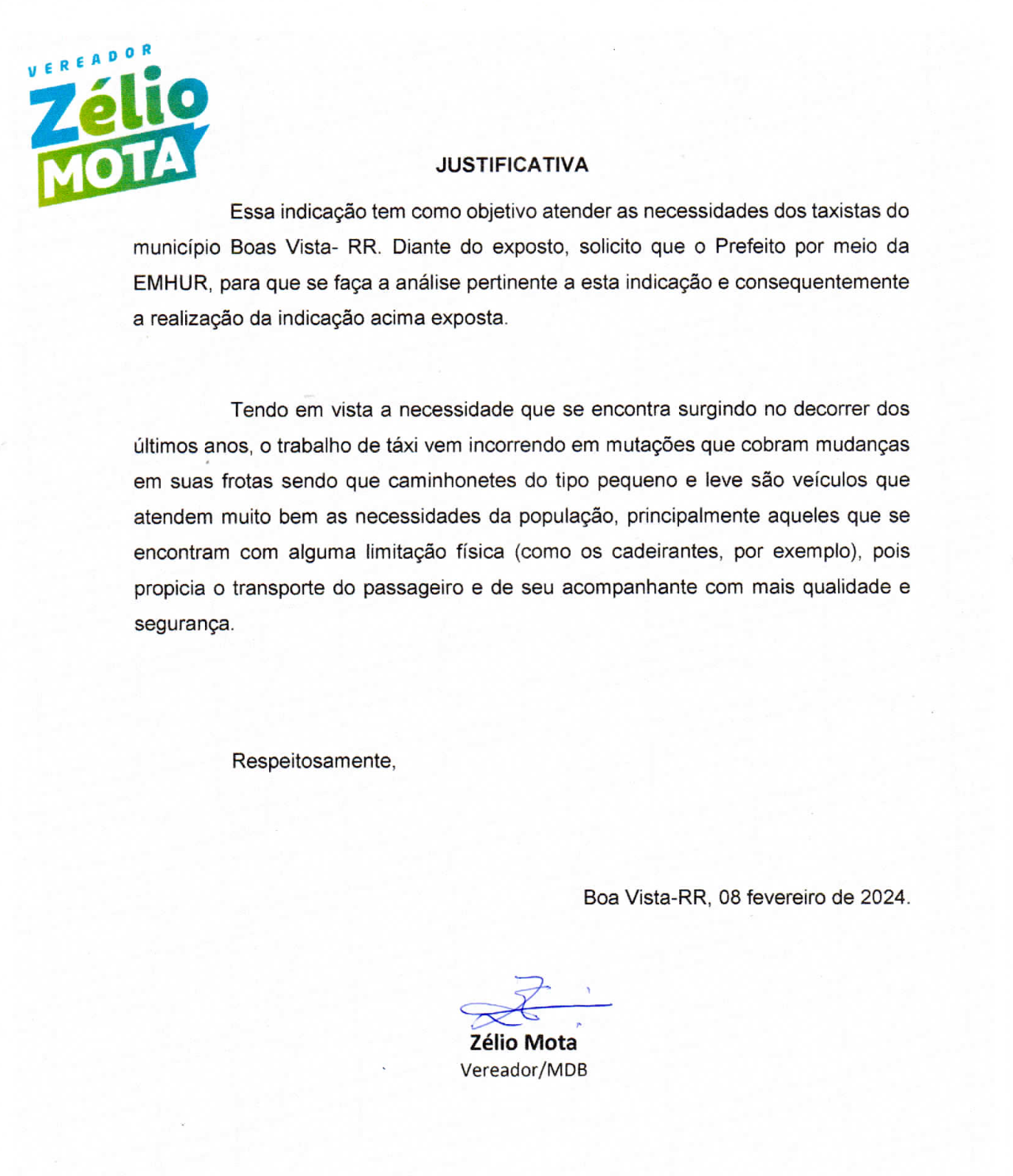 VEREADOR
Zélio
MOTA

JUSTIFICATIVA

Essa indicação tem como objetivo atender as necessidades dos taxistas do município Boas Vista- RR. Diante do exposto, solicito que o Prefeito por meio da EMHUR, para que se faça a análise pertinente a esta indicação e consequentemente a realização da indicação acima exposta.

Tendo em vista a necessidade que se encontra surgindo no decorrer dos últimos anos, o trabalho de táxi vem incorrendo em mutações que cobram mudanças em suas frotas sendo que caminhonetes do tipo pequeno e leve são veículos que atendem muito bem as necessidades da população, principalmente aqueles que se encontram com alguma limitação física (como os cadeirantes, por exemplo), pois propicia o transporte do passageiro e de seu acompanhante com mais qualidade e segurança.

Respeitosamente,

Boa Vista-RR, 08 fevereiro de 2024.

Zélio Mota
Vereador/MDB